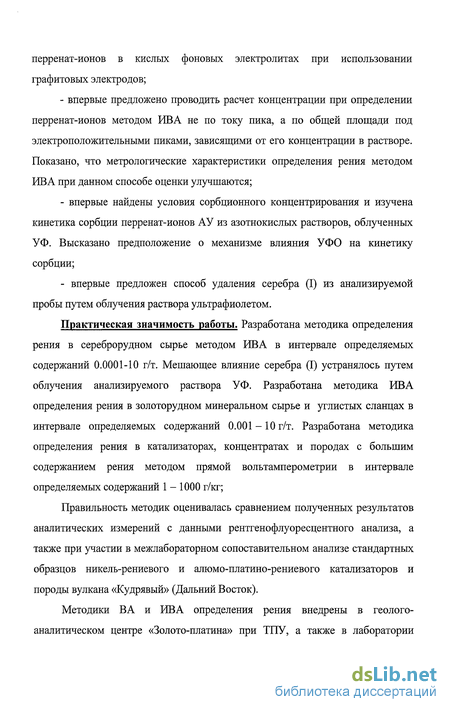 перренат-ионов в кислых фоновых электролитах при использовании графитовых электродов;

- впервые предложено проводить расчет концентрации при определении перренат-ионов методом ИВА не по току пика, а по общей площади под электроположительными пиками, зависящими от его концентрации в растворе. Показано, что метрологические характеристики определения рения методом ИВА при данном способе оценки улучшаются;

- впервые найдены условия сорбционного концентрирования и изучена кинетика сорбции перренат-ионов АУ из азотнокислых растворов, облученных УФ. Высказано предположение о механизме влияния УФО на кинетику сорбции;

- впервые предложен способ удаления серебра (I) из анализируемой пробы путем облучения раствора ультрафиолетом.

Практическая значимость работы. Разработана методика определения рения в сереброрудном сырье методом ИВА в интервале определяемых содержаний 0.0001-10 г/т. Мешающее влияние серебра (I) устранялось путем облучения анализируемого раствора УФ. Разработана методика ИВА определения рения в золоторудном минеральном сырье и углистых сланцах в интервале определяемых содержаний 0.001 – 10 г/т. Разработана методика определения рения в катализаторах, концентратах и породах с большим содержанием рения методом прямой вольтамперометрии в интервале определяемых содержаний 1 – 1000 г/кг;

Правильность методик оценивалась сравнением полученных результатов аналитических измерений с данными рентгенофлуоресцентного анализа, а также при участии в межлабораторном сопоставительном анализе стандартных образцов никель-рениевого и алюмо-платино-рениевого катализаторов и породы вулкана «Кудрявый» (Дальний Восток).

Методики ВА и ИВА определения рения внедрены в геолого-аналитическом центре «Золото-платина» при ТПУ, а также в лаборатории

dsLib.net
библиотека диссертаций